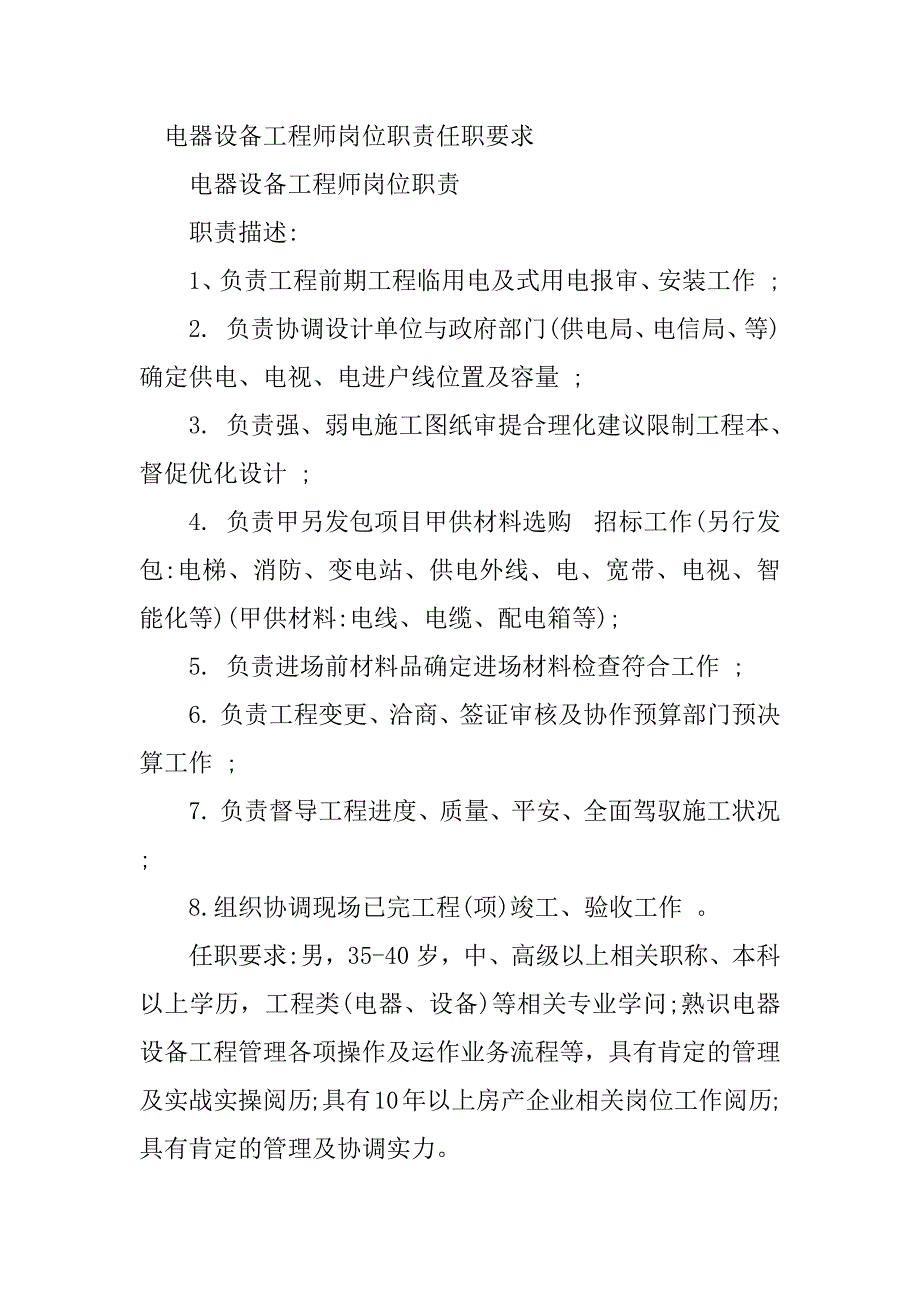 电器设备工程师岗位职责任职要求

电器设备工程师岗位职责

职责描述:

1、负责工程前期工程临用电及式用电报审、安装工作 ;

2. 负责协调设计单位与政府部门(供电局、电信局、等)确定供电、电视、电进户线位置及容量 ;

3. 负责强、弱电施工图纸审提合理化建议限制工程本、督促优化设计 ;

4. 负责甲另发包项目甲供材料选购 招标工作(另行发包:电梯、消防、变电站、供电外线、电、宽带、电视、智能化等)(甲供材料:电线、电缆、配电箱等);

5. 负责进场前材料品确定进场材料检查符合工作 ;

6. 负责工程变更、洽商、签证审核及协作预算部门预决算工作 ;

7. 负责督导工程进度、质量、平安、全面驾驭施工状况 ;

8.组织协调现场已完工程(项)竣工、验收工作 。

任职要求:男，35-40 岁，中、高级以上相关职称、本科以上学历，工程类(电器、设备)等相关专业学问;熟识电器设备工程管理各项操作及运作业务流程等，具有肯定的管理及实战实操阅历;具有10年以上房产企业相关岗位工作阅历;具有肯定的管理及协调实力。